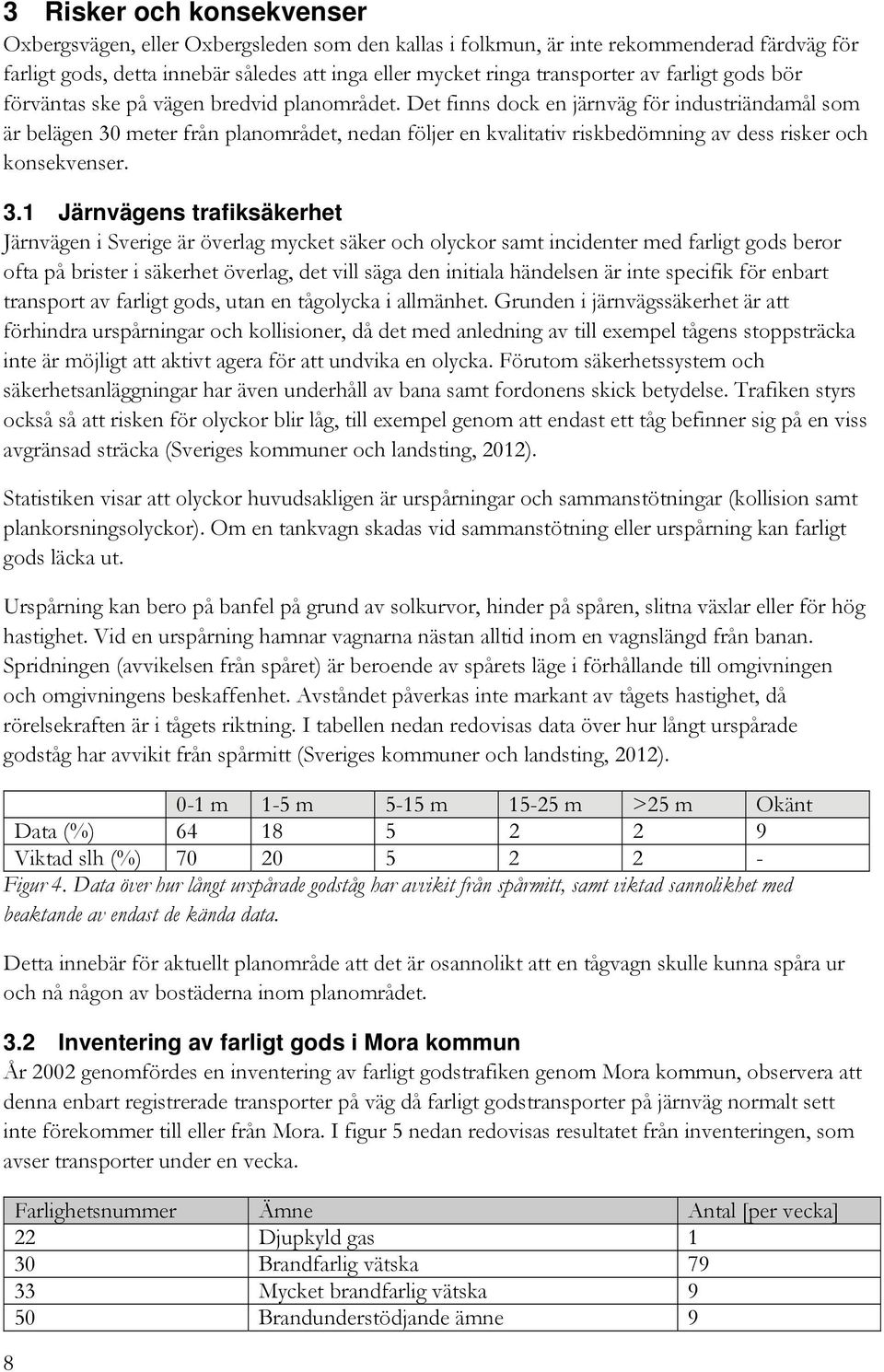 3 Risker och konsekvenser

Oxbergsvägen, eller Oxbergsleden som den kallas i folkmun, är inte rekommenderad färdväg för farligt gods, detta innebär således att inga eller mycket ringa transporter av farligt gods bör förväntas ske på vägen bredvid planområdet. Det finns dock en järnväg för industriändamål som är belägen 30 meter från planområdet, nedan följer en kvalitativ riskbedömning av dess risker och konsekvenser.

3.1 Järnvägens trafiksäkerhet

Järnvägen i Sverige är överlag mycket säker och olyckor samt incidenter med farligt gods beror ofta på brister i säkerhet överlag, det vill säga den initiala händelsen är inte specifik för enbart transport av farligt gods, utan en tågolycka i allmänhet. Grunden i järnvägssäkerhet är att förhindra urspårningar och kollisioner, då det med anledning av till exempel tågens stoppsträcka inte är möjligt att aktivt agera för att undvika en olycka. Förutom säkerhetssystem och säkerhetsanläggningar har även underhåll av bana samt fordonens skick betydelse. Trafiken styrs också så att risken för olyckor blir låg, till exempel genom att endast ett tåg befinner sig på en viss avgränsad sträcka (Sveriges kommuner och landsting, 2012).

Statistiken visar att olyckor huvudsakligen är urspårningar och sammanstötningar (kollision samt plankorsningsolyckor). Om en tankvagn skadas vid sammanstötning eller urspårning kan farligt gods läcka ut.

Urspårning kan bero på banfel på grund av solkurvor, hinder på spåren, slitna växlar eller för hög hastighet. Vid en urspårning hamnar vagnarna nästan alltid inom en vagnslängd från banan. Spridningen (avvikelsen från spåret) är beroende av spårets läge i förhållande till omgivningen och omgivningens beskaffenhet. Avståndet påverkas inte markant av tågets hastighet, då rörelsekraften är i tågets riktning. I tabellen nedan redovisas data över hur långt urspårade godståg har avvikit från spårmitt (Sveriges kommuner och landsting, 2012).

| | 0-1 m | 1-5 m | 5-15 m | 15-25 m | >25 m | Okänt |
|---|---|---|---|---|---|---|
| Data (%) | 64 | 18 | 5 | 2 | 2 | 9 |
| Viktad slh (%) | 70 | 20 | 5 | 2 | 2 | - |

Figur 4. Data över hur långt urspårade godståg har avvikit från spårmitt, samt viktad sannolikhet med beaktande av endast de kända data.

Detta innebär för aktuellt planområde att det är osannolikt att en tågvagn skulle kunna spåra ur och nå någon av bostäderna inom planområdet.

3.2 Inventering av farligt gods i Mora kommun

År 2002 genomfördes en inventering av farligt godstrafiken genom Mora kommun, observera att denna enbart registrerade transporter på väg då farligt godstransporter på järnväg normalt sett inte förekommer till eller från Mora. I figur 5 nedan redovisas resultatet från inventeringen, som avser transporter under en vecka.

| Farlighetsnummer | Ämne | Antal [per vecka] |
|---|---|---|
| 22 | Djupkyld gas | 1 |
| 30 | Brandfarlig vätska | 79 |
| 33 | Mycket brandfarlig vätska | 9 |
| 50 | Brandunderstödjande ämne | 9 |

8